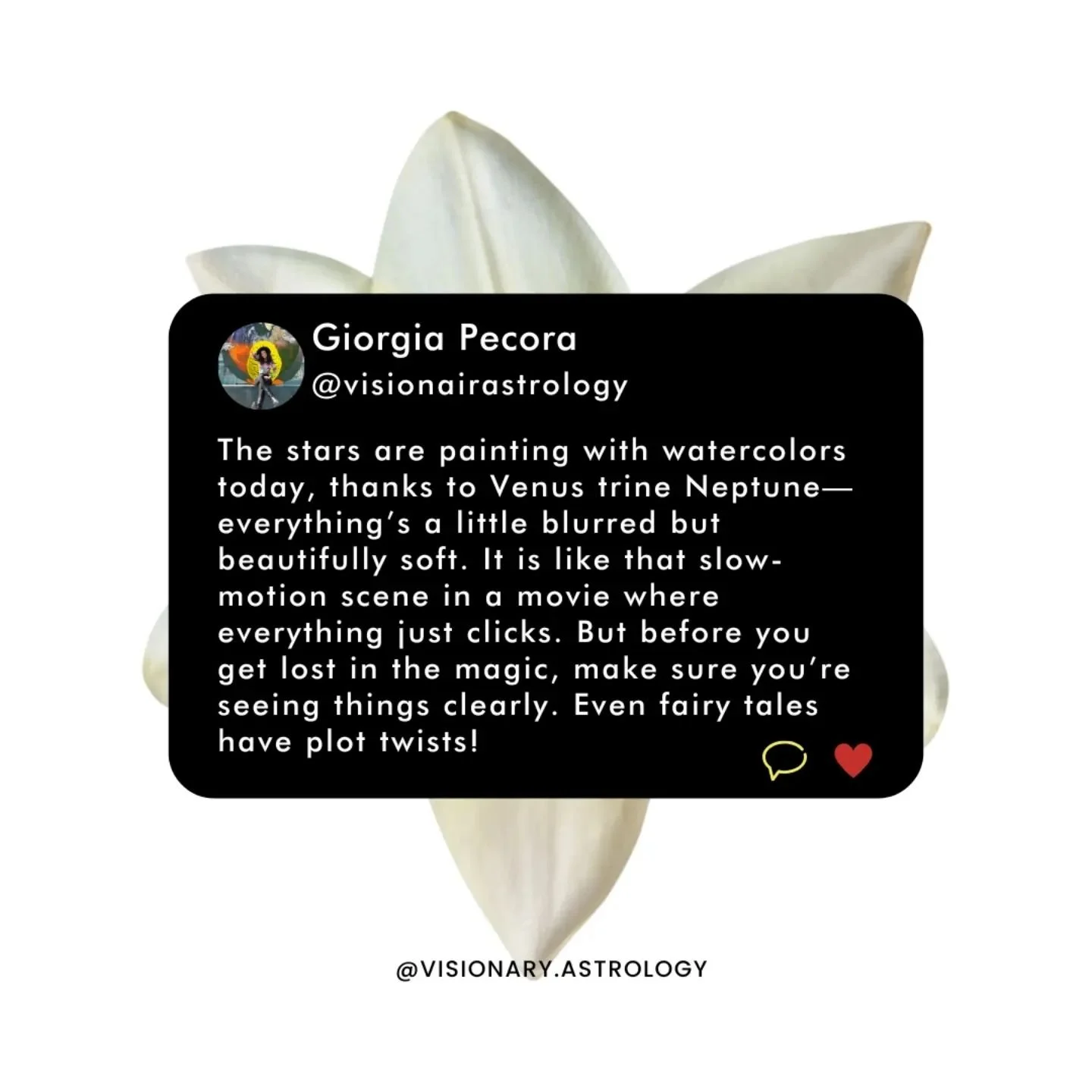 Giorgia Pecora
@visionairastrology

The stars are painting with watercolors today, thanks to Venus trine Neptune—everything's a little blurred but beautifully soft. It is like that slow-motion scene in a movie where everything just clicks. But before you get lost in the magic, make sure you're seeing things clearly. Even fairy tales have plot twists!

@VISIONARY.ASTROLOGY